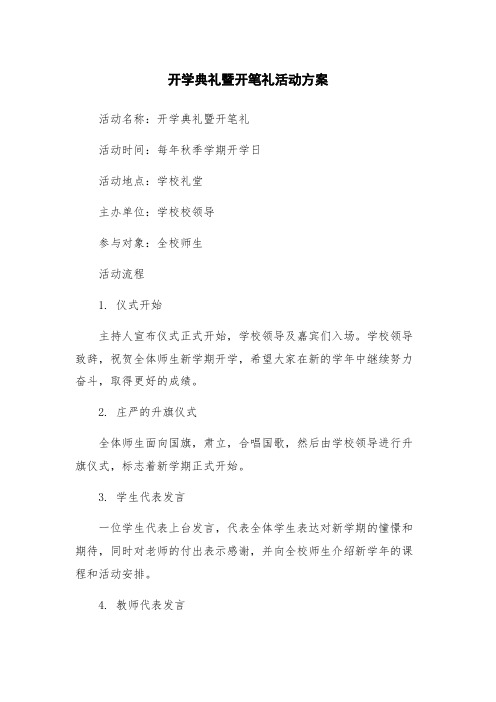 开学典礼暨开笔礼活动方案

活动名称：开学典礼暨开笔礼

活动时间：每年秋季学期开学日

活动地点：学校礼堂

主办单位：学校校领导

参与对象：全校师生

活动流程

1. 仪式开始

主持人宣布仪式正式开始，学校领导及嘉宾们入场。学校领导致辞，祝贺全体师生新学期开学，希望大家在新的学年中继续努力奋斗，取得更好的成绩。

2. 庄严的升旗仪式

全体师生面向国旗，肃立，合唱国歌，然后由学校领导进行升旗仪式，标志着新学期正式开始。

3. 学生代表发言

一位学生代表上台发言，代表全体学生表达对新学期的憧憬和期待，同时对老师的付出表示感谢，并向全校师生介绍新学年的课程和活动安排。

4. 教师代表发言